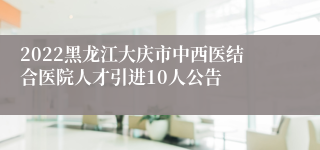 2022黑龙江大庆市中西医结合医院人才引进10人公告